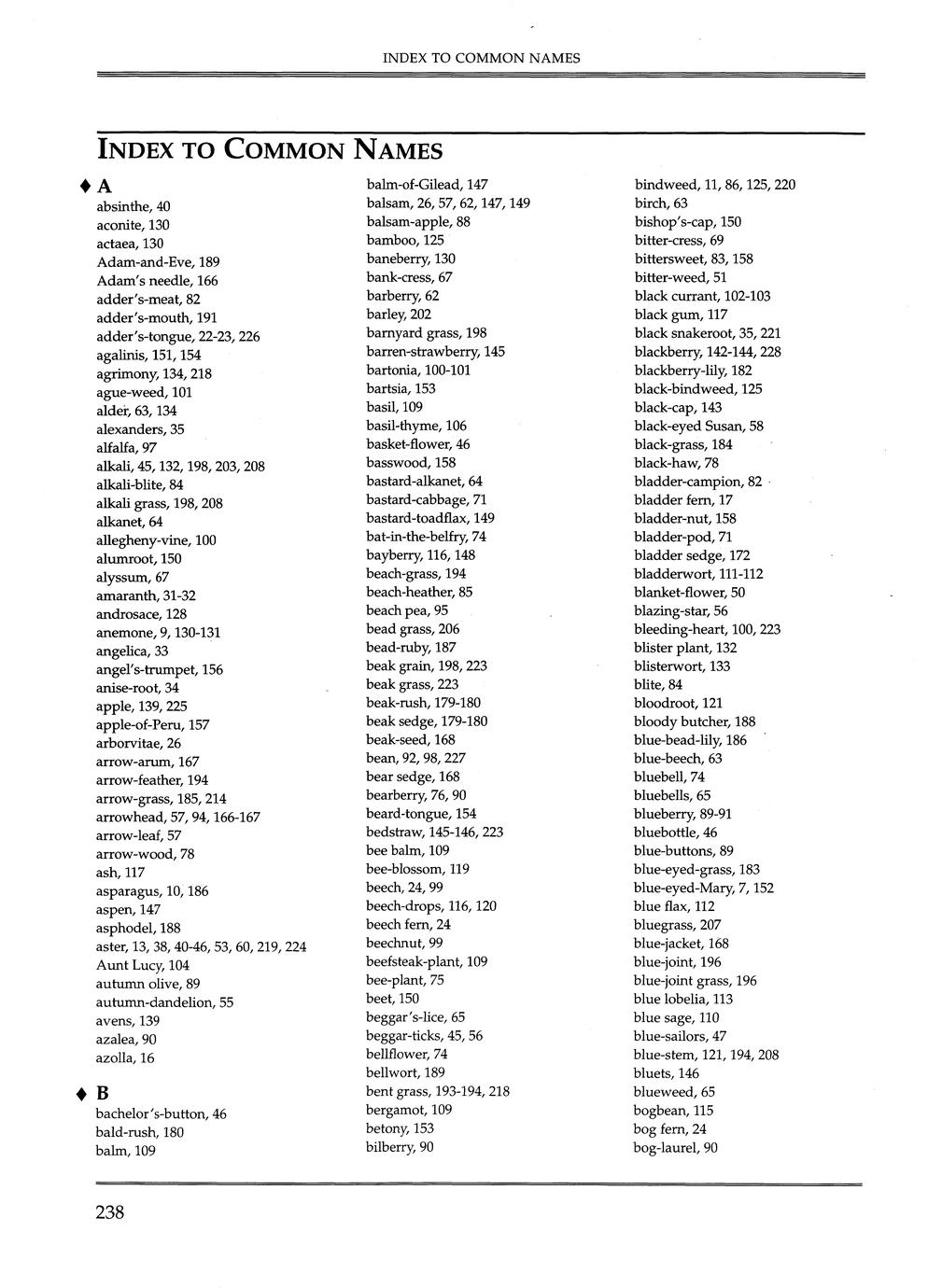 INDEX TO COMMON NAMES

INDEX TO COMMON NAMES

♦ A
absinthe, 40
aconite, 130
actaea, 130
Adam-and-Eve, 189
Adam's needle, 166
adder's-meat, 82
adder's-mouth, 191
adder's-tongue, 22-23, 226
agalinis, 151, 154
agrimony, 134, 218
ague-weed, 101
alder, 63, 134
alexanders, 35
alfalfa, 97
alkali, 45, 132, 198, 203, 208
alkali-blite, 84
alkali grass, 198, 208
alkanet, 64
allegheny-vine, 100
alumroot, 150
alyssum, 67
amaranth, 31-32
androsace, 128
anemone, 9, 130-131
angelica, 33
angel's-trumpet, 156
anise-root, 34
apple, 139, 225
apple-of-Peru, 157
arborvitae, 26
arrow-arum, 167
arrow-feather, 194
arrow-grass, 185, 214
arrowhead, 57, 94, 166-167
arrow-leaf, 57
arrow-wood, 78
ash, 117
asparagus, 10, 186
aspen, 147
asphodel, 188
aster, 13, 38, 40-46, 53, 60, 219, 224
Aunt Lucy, 104
autumn olive, 89
autumn-dandelion, 55
avens, 139
azalea, 90
azolla, 16

♦ B
bachelor's-button, 46
bald-rush, 180
balm, 109

balm-of-Gilead, 147
balsam, 26, 57, 62, 147, 149
balsam-apple, 88
bamboo, 125
baneberry, 130
bank-cress, 67
barberry, 62
barley, 202
barnyard grass, 198
barren-strawberry, 145
bartonia, 100-101
bartsia, 153
basil, 109
basil-thyme, 106
basket-flower, 46
basswood, 158
bastard-alkanet, 64
bastard-cabbage, 71
bastard-toadflax, 149
bat-in-the-belfry, 74
bayberry, 116, 148
beach-grass, 194
beach-heather, 85
beach pea, 95
bead grass, 206
bead-ruby, 187
beak grain, 198, 223
beak grass, 223
beak-rush, 179-180
beak sedge, 179-180
beak-seed, 168
bean, 92, 98, 227
bear sedge, 168
bearberry, 76, 90
beard-tongue, 154
bedstraw, 145-146, 223
bee balm, 109
bee-blossom, 119
beech, 24, 99
beech-drops, 116, 120
beech fern, 24
beechnut, 99
beefsteak-plant, 109
bee-plant, 75
beet, 150
beggar's-lice, 65
beggar-ticks, 45, 56
bellflower, 74
bellwort, 189
bent grass, 193-194, 218
bergamot, 109
betony, 153
bilberry, 90

bindweed, 11, 86, 125, 220
birch, 63
bishop's-cap, 150
bitter-cress, 69
bittersweet, 83, 158
bitter-weed, 51
black currant, 102-103
black gum, 117
black snakeroot, 35, 221
blackberry, 142-144, 228
blackberry-lily, 182
black-bindweed, 125
black-cap, 143
black-eyed Susan, 58
black-grass, 184
black-haw, 78
bladder-campion, 82
bladder fern, 17
bladder-nut, 158
bladder-pod, 71
bladder sedge, 172
bladderwort, 111-112
blanket-flower, 50
blazing-star, 56
bleeding-heart, 100, 223
blister plant, 132
blisterwort, 133
blite, 84
bloodroot, 121
bloody butcher, 188
blue-bead-lily, 186
blue-beech, 63
bluebell, 74
bluebells, 65
blueberry, 89-91
bluebottle, 46
blue-buttons, 89
blue-eyed-grass, 183
blue-eyed-Mary, 7, 152
blue flax, 112
bluegrass, 207
blue-jacket, 168
blue-joint, 196
blue-joint grass, 196
blue lobelia, 113
blue sage, 110
blue-sailors, 47
blue-stem, 121, 194, 208
bluets, 146
blueweed, 65
bogbean, 115
bog fern, 24
bog-laurel, 90

238